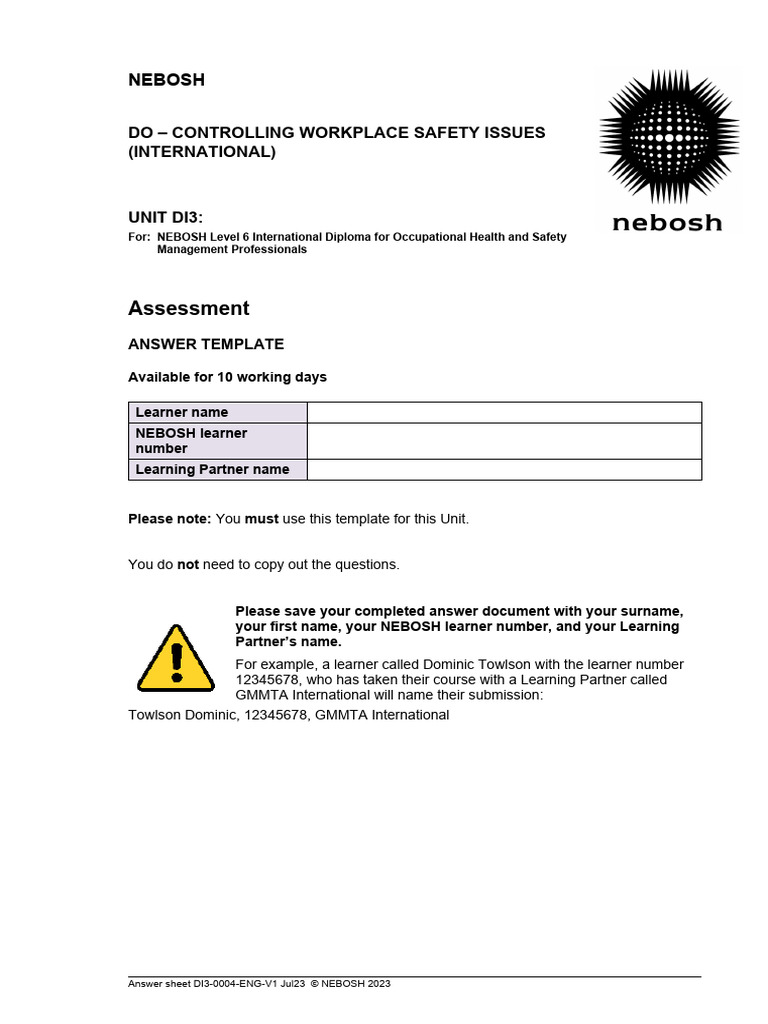 NEBOSH

DO – CONTROLLING WORKPLACE SAFETY ISSUES (INTERNATIONAL)

nebosh

UNIT DI3:

For: NEBOSH Level 6 International Diploma for Occupational Health and Safety Management Professionals

Assessment

ANSWER TEMPLATE

Available for 10 working days

| Learner name | |
|---|---|
| NEBOSH learner number | |
| Learning Partner name | |

Please note: You must use this template for this Unit.

You do not need to copy out the questions.

Please save your completed answer document with your surname, your first name, your NEBOSH learner number, and your Learning Partner's name.

For example, a learner called Dominic Towlson with the learner number 12345678, who has taken their course with a Learning Partner called GMMTA International will name their submission:

Towlson Dominic, 12345678, GMMTA International

Answer sheet DI3-0004-ENG-V1 Jul23 © NEBOSH 2023